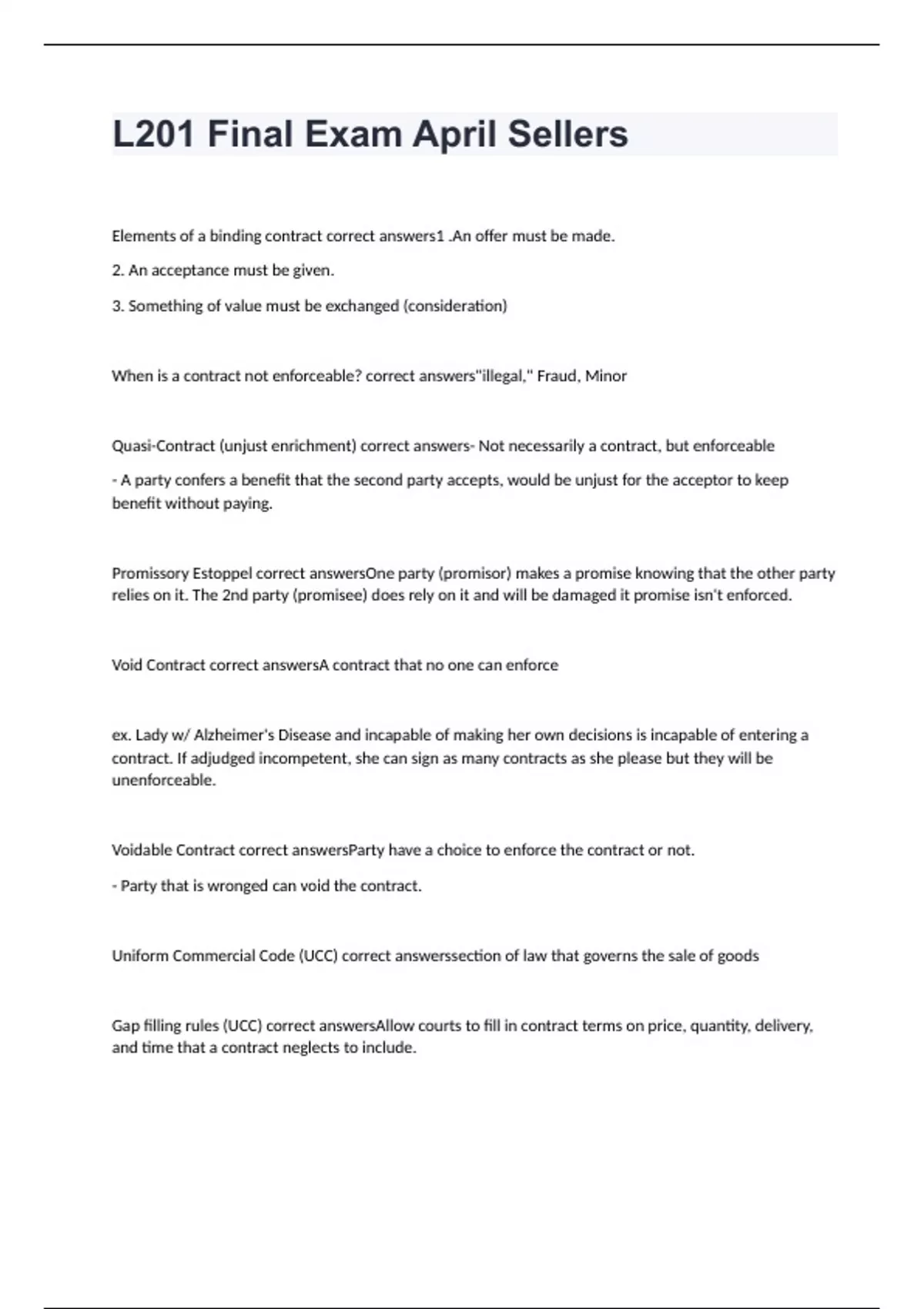 L201 Final Exam April Sellers

Elements of a binding contract correct answers1 .An offer must be made.

2. An acceptance must be given.

3. Something of value must be exchanged (consideration)

When is a contract not enforceable? correct answers"illegal," Fraud, Minor

Quasi-Contract (unjust enrichment) correct answers- Not necessarily a contract, but enforceable

- A party confers a benefit that the second party accepts, would be unjust for the acceptor to keep benefit without paying.

Promissory Estoppel correct answersOne party (promisor) makes a promise knowing that the other party relies on it. The 2nd party (promisee) does rely on it and will be damaged it promise isn't enforced.

Void Contract correct answersA contract that no one can enforce

ex. Lady w/ Alzheimer's Disease and incapable of making her own decisions is incapable of entering a contract. If adjudged incompetent, she can sign as many contracts as she please but they will be unenforceable.

Voidable Contract correct answersParty have a choice to enforce the contract or not.

- Party that is wronged can void the contract.

Uniform Commercial Code (UCC) correct answerssection of law that governs the sale of goods

Gap filling rules (UCC) correct answersAllow courts to fill in contract terms on price, quantity, delivery, and time that a contract neglects to include.